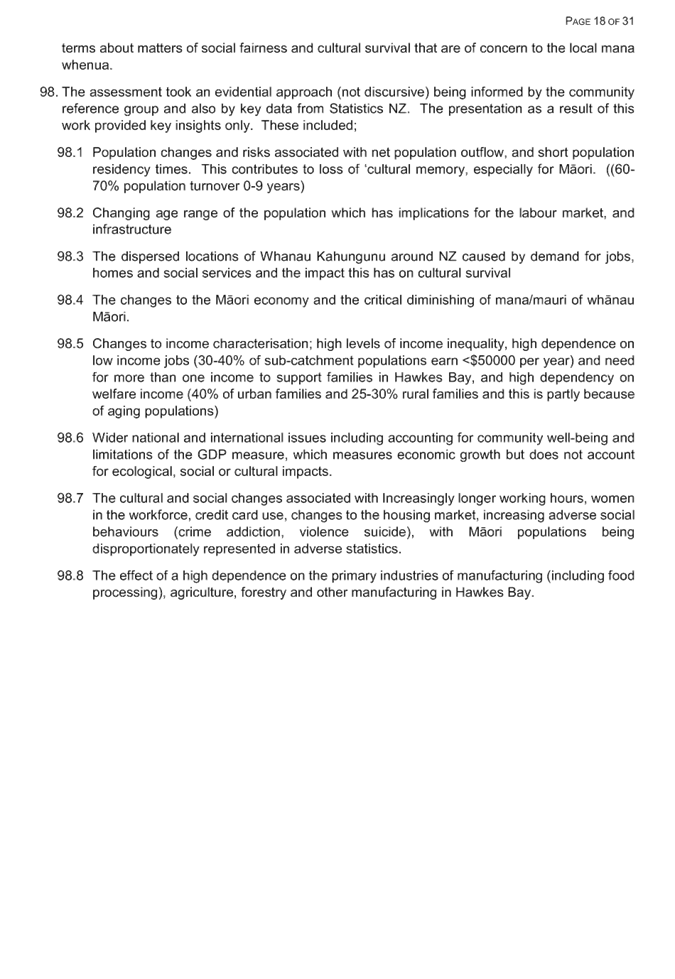 PAGE 18 OF 31

terms about matters of social fairness and cultural survival that are of concern to the local mana whenua.

98. The assessment took an evidential approach (not discursive) being informed by the community reference group and also by key data from Statistics NZ. The presentation as a result of this work provided key insights only. These included;

98.1 Population changes and risks associated with net population outflow, and short population residency times. This contributes to loss of 'cultural memory, especially for Māori. ((60-70% population turnover 0-9 years)

98.2 Changing age range of the population which has implications for the labour market, and infrastructure

98.3 The dispersed locations of Whanau Kahungunu around NZ caused by demand for jobs, homes and social services and the impact this has on cultural survival

98.4 The changes to the Māori economy and the critical diminishing of mana/mauri of whānau Māori.

98.5 Changes to income characterisation; high levels of income inequality, high dependence on low income jobs (30-40% of sub-catchment populations earn <$50000 per year) and need for more than one income to support families in Hawkes Bay, and high dependency on welfare income (40% of urban families and 25-30% rural families and this is partly because of aging populations)

98.6 Wider national and international issues including accounting for community well-being and limitations of the GDP measure, which measures economic growth but does not account for ecological, social or cultural impacts.

98.7 The cultural and social changes associated with Increasingly longer working hours, women in the workforce, credit card use, changes to the housing market, increasing adverse social behaviours (crime addiction, violence suicide), with Māori populations being disproportionately represented in adverse statistics.

98.8 The effect of a high dependence on the primary industries of manufacturing (including food processing), agriculture, forestry and other manufacturing in Hawkes Bay.